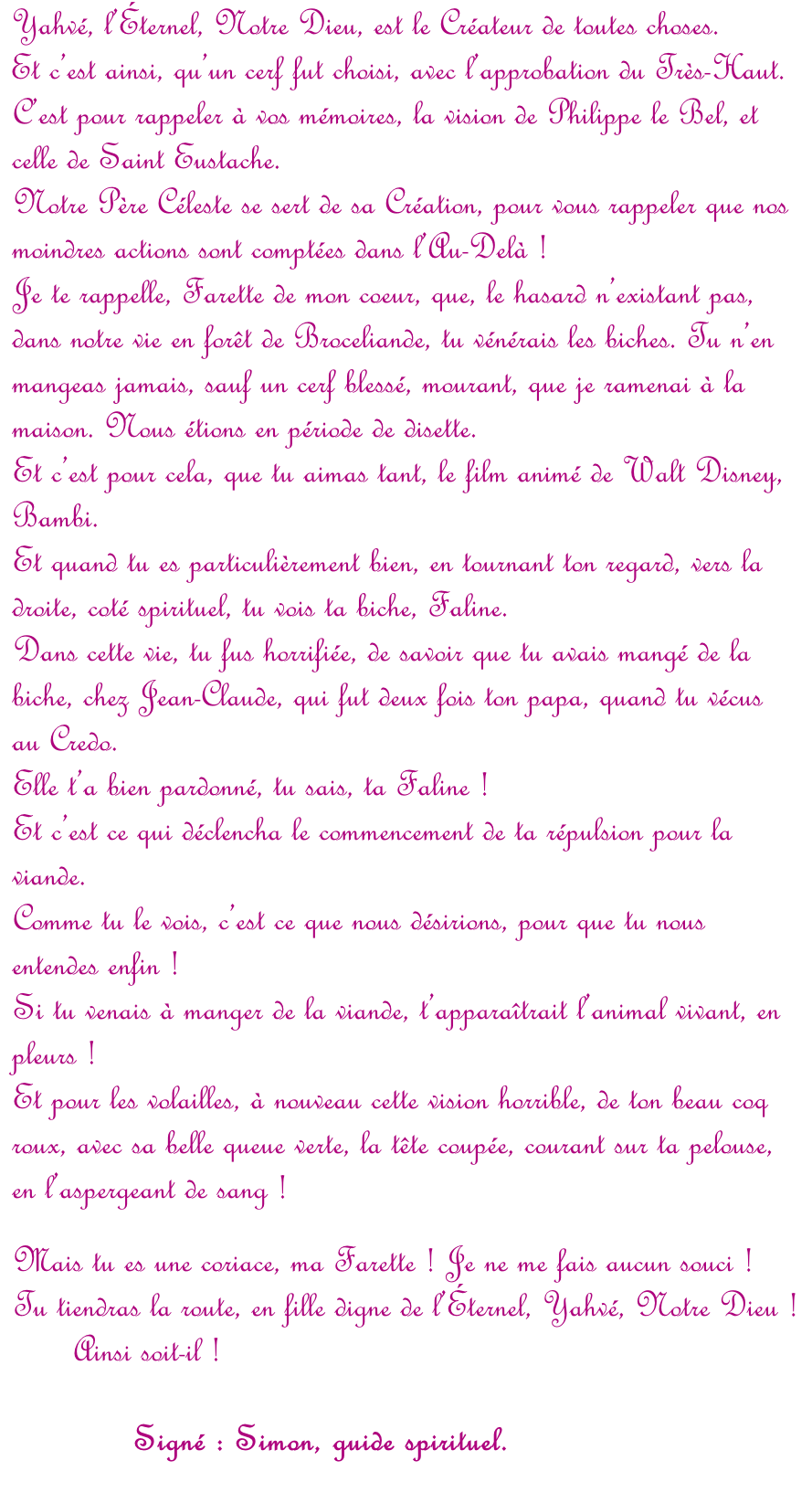 Yahvé, l'Éternel, Notre Dieu, est le Créateur de toutes choses.
Et c'est ainsi, qu'un cerf fut choisi, avec l'approbation du Très-Haut.
C'est pour rappeler à vos mémoires, la vision de Philippe le Bel, et celle de Saint Eustache.
Notre Père Céleste se sert de sa Création, pour vous rappeler que nos moindres actions sont comptées dans l'Au-Delà !
Je te rappelle, Farette de mon coeur, que, le hasard n'existant pas, dans notre vie en forêt de Broceliande, tu vénérais les biches. Tu n'en mangeas jamais, sauf un cerf blessé, mourant, que je ramenai à la maison. Nous étions en période de disette.
Et c'est pour cela, que tu aimas tant, le film animé de Walt Disney, Bambi.
Et quand tu es particulièrement bien, en tournant ton regard, vers la droite, coté spirituel, tu vois ta biche, Faline.
Dans cette vie, tu fus horrifiée, de savoir que tu avais mangé de la biche, chez Jean-Claude, qui fut deux fois ton papa, quand tu vécus au Credo.
Elle t'a bien pardonné, tu sais, ta Faline !
Et c'est ce qui déclencha le commencement de ta répulsion pour la viande.
Comme tu le vois, c'est ce que nous désirions, pour que tu nous entendes enfin !
Si tu venais à manger de la viande, t'apparaîtrait l'animal vivant, en pleurs !
Et pour les volailles, à nouveau cette vision horrible, de ton beau coq roux, avec sa belle queue verte, la tête coupée, courant sur ta pelouse, en l'aspergeant de sang !

Mais tu es une coriace, ma Farette ! Je ne me fais aucun souci !
Tu tiendras la route, en fille digne de l'Éternel, Yahvé, Notre Dieu !
Ainsi soit-il !

Signé : Simon, guide spirituel.